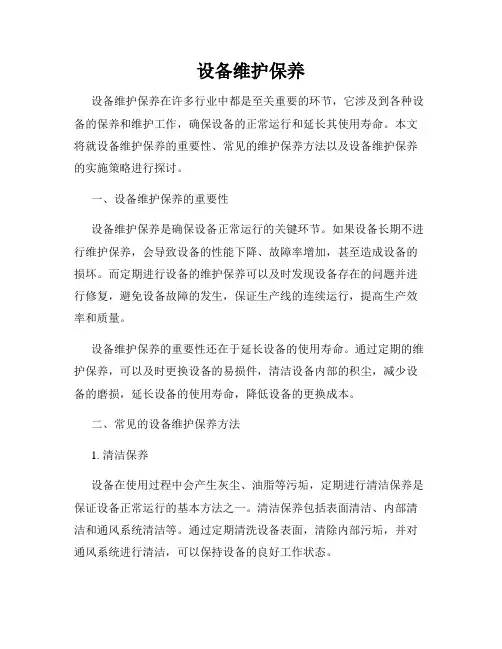 设备维护保养

设备维护保养在许多行业中都是至关重要的环节，它涉及到各种设备的保养和维护工作，确保设备的正常运行和延长其使用寿命。本文将就设备维护保养的重要性、常见的维护保养方法以及设备维护保养的实施策略进行探讨。

一、设备维护保养的重要性

设备维护保养是确保设备正常运行的关键环节。如果设备长期不进行维护保养，会导致设备的性能下降、故障率增加，甚至造成设备的损坏。而定期进行设备的维护保养可以及时发现设备存在的问题并进行修复，避免设备故障的发生，保证生产线的连续运行，提高生产效率和质量。

设备维护保养的重要性还在于延长设备的使用寿命。通过定期的维护保养，可以及时更换设备的易损件，清洁设备内部的积尘，减少设备的磨损，延长设备的使用寿命，降低设备的更换成本。

二、常见的设备维护保养方法

1. 清洁保养

设备在使用过程中会产生灰尘、油脂等污垢，定期进行清洁保养是保证设备正常运行的基本方法之一。清洁保养包括表面清洁、内部清洁和通风系统清洁等。通过定期清洗设备表面，清除内部污垢，并对通风系统进行清洁，可以保持设备的良好工作状态。